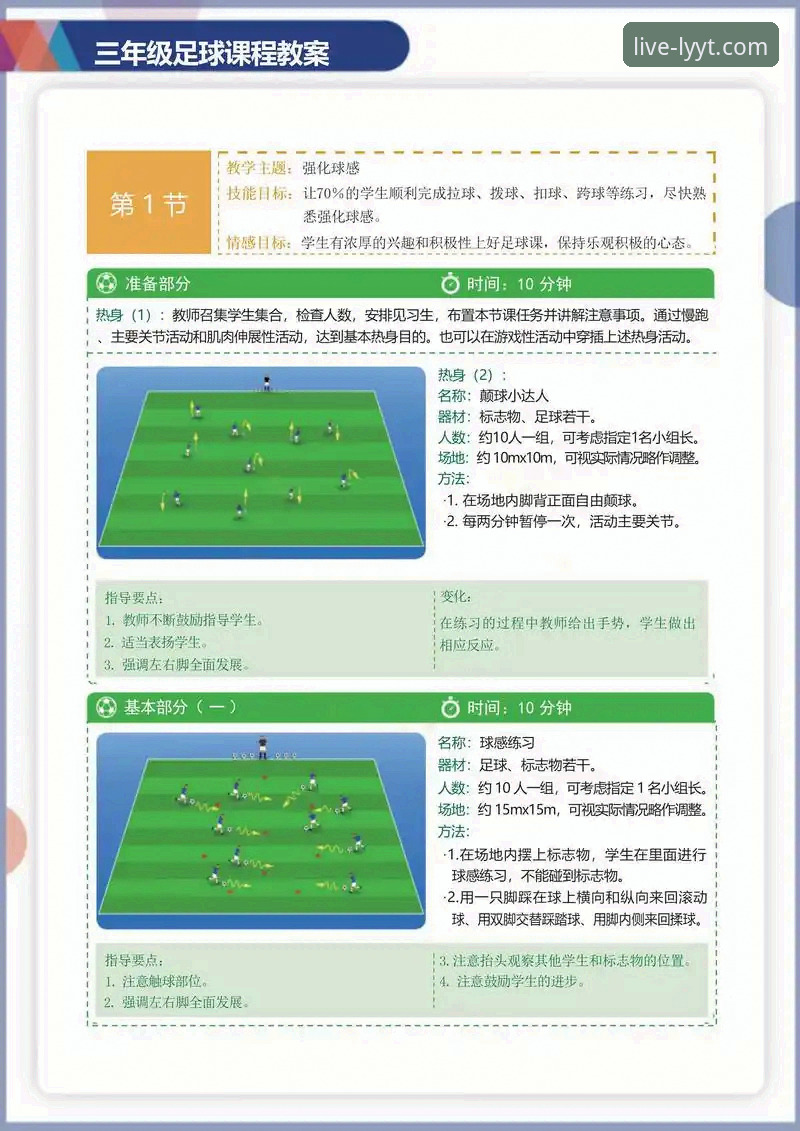 三年级足球课程教案

live-lyyt.com

第 1 节

教学主题：强化球感
技能目标：让70%的学生顺利完成拉球、拨球、扣球、跨球等练习，尽快熟悉强化球感。
情感目标：学生有浓厚的兴趣和积极性上好足球课，保持乐观积极的心态。

准备部分　时间：10 分钟

热身（1）：教师召集学生集合，检查人数，安排见习生，布置本节课任务并讲解注意事项。通过慢跑、主要关节活动和肌肉伸展性活动，达到基本热身目的。也可以在游戏性活动中穿插上述热身活动。

热身（2）：
名称：颠球小达人
器材：标志物、足球若干。
人数：约10人一组，可考虑指定1名小组长。
场地：约 10mx10m，可视实际情况略作调整。
方法：
·1. 在场地内脚背正面自由颠球。
·2. 每两分钟暂停一次，活动主要关节。

指导要点：
1. 教师不断鼓励指导学生。
2. 适当表扬学生。
3. 强调左右脚全面发展。

变化：
在练习的过程中教师给出手势，学生做出相应反应。

基本部分（一）　时间：10 分钟

名称：球感练习
器材：足球、标志物若干。
人数：约 10 人一组，可考虑指定 1 名小组长。
场地：约 15mx15m，可视实际情况略作调整。
方法：
·1.在场地内摆上标志物，学生在里面进行球感练习，不能碰到标志物。
·2.用一只脚踩在球上横向和纵向来回滚动球、用双脚交替踩踏球、用脚内侧来回揉球。

指导要点：
1. 注意触球部位。
2. 强调左右脚全面发展。
3. 注意抬头观察其他学生和标志物的位置。
4. 注意鼓励学生的进步。